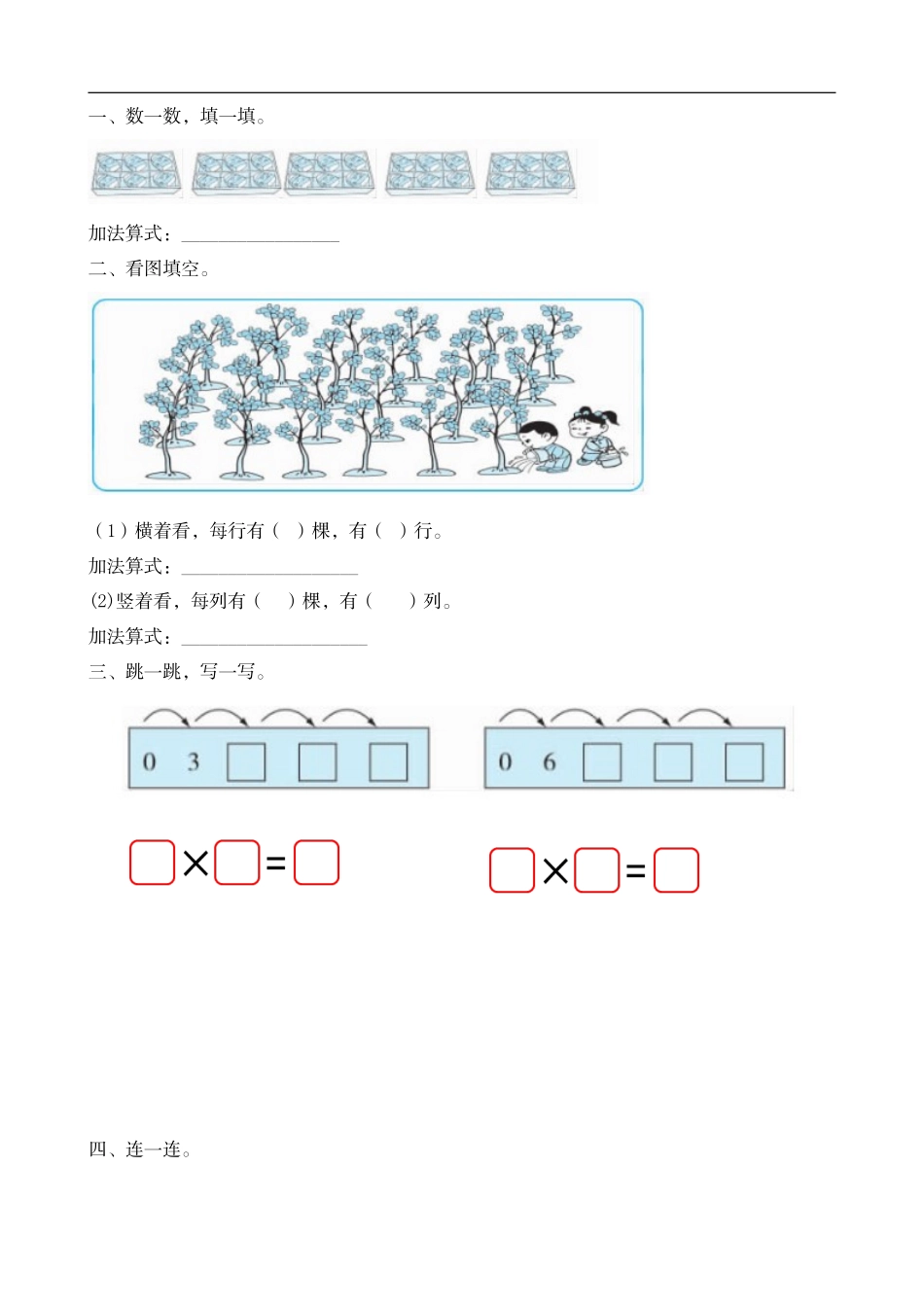 一、数一数，填一填。

加法算式：________________

二、看图填空。

（1）横着看，每行有（ ）棵，有（ ）行。

加法算式：__________________

(2)竖着看，每列有（ ）棵，有（ ）列。

加法算式：___________________

三、跳一跳，写一写。

0 3 □ □ □

0 6 □ □ □

□×□=□

□×□=□

四、连一连。